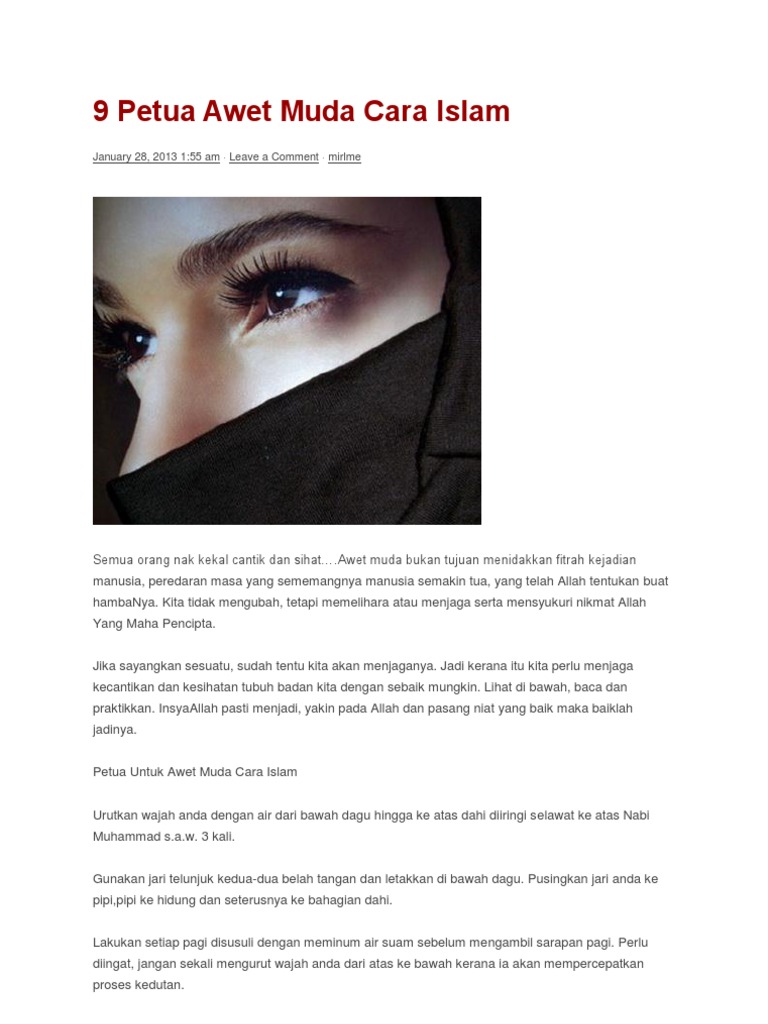 9 Petua Awet Muda Cara Islam

January 28, 2013 1:55 am · Leave a Comment · mirlme

Semua orang nak kekal cantik dan sihat….Awet muda bukan tujuan menidakkan fitrah kejadian manusia, peredaran masa yang sememangnya manusia semakin tua, yang telah Allah tentukan buat hambaNya. Kita tidak mengubah, tetapi memelihara atau menjaga serta mensyukuri nikmat Allah Yang Maha Pencipta.

Jika sayangkan sesuatu, sudah tentu kita akan menjaganya. Jadi kerana itu kita perlu menjaga kecantikan dan kesihatan tubuh badan kita dengan sebaik mungkin. Lihat di bawah, baca dan praktikkan. InsyaAllah pasti menjadi, yakin pada Allah dan pasang niat yang baik maka baiklah jadinya.

Petua Untuk Awet Muda Cara Islam

Urutkan wajah anda dengan air dari bawah dagu hingga ke atas dahi diiringi selawat ke atas Nabi Muhammad s.a.w. 3 kali.

Gunakan jari telunjuk kedua-dua belah tangan dan letakkan di bawah dagu. Pusingkan jari anda ke pipi,pipi ke hidung dan seterusnya ke bahagian dahi.

Lakukan setiap pagi disusuli dengan meminum air suam sebelum mengambil sarapan pagi. Perlu diingat, jangan sekali mengurut wajah anda dari atas ke bawah kerana ia akan mempercepatkan proses kedutan.